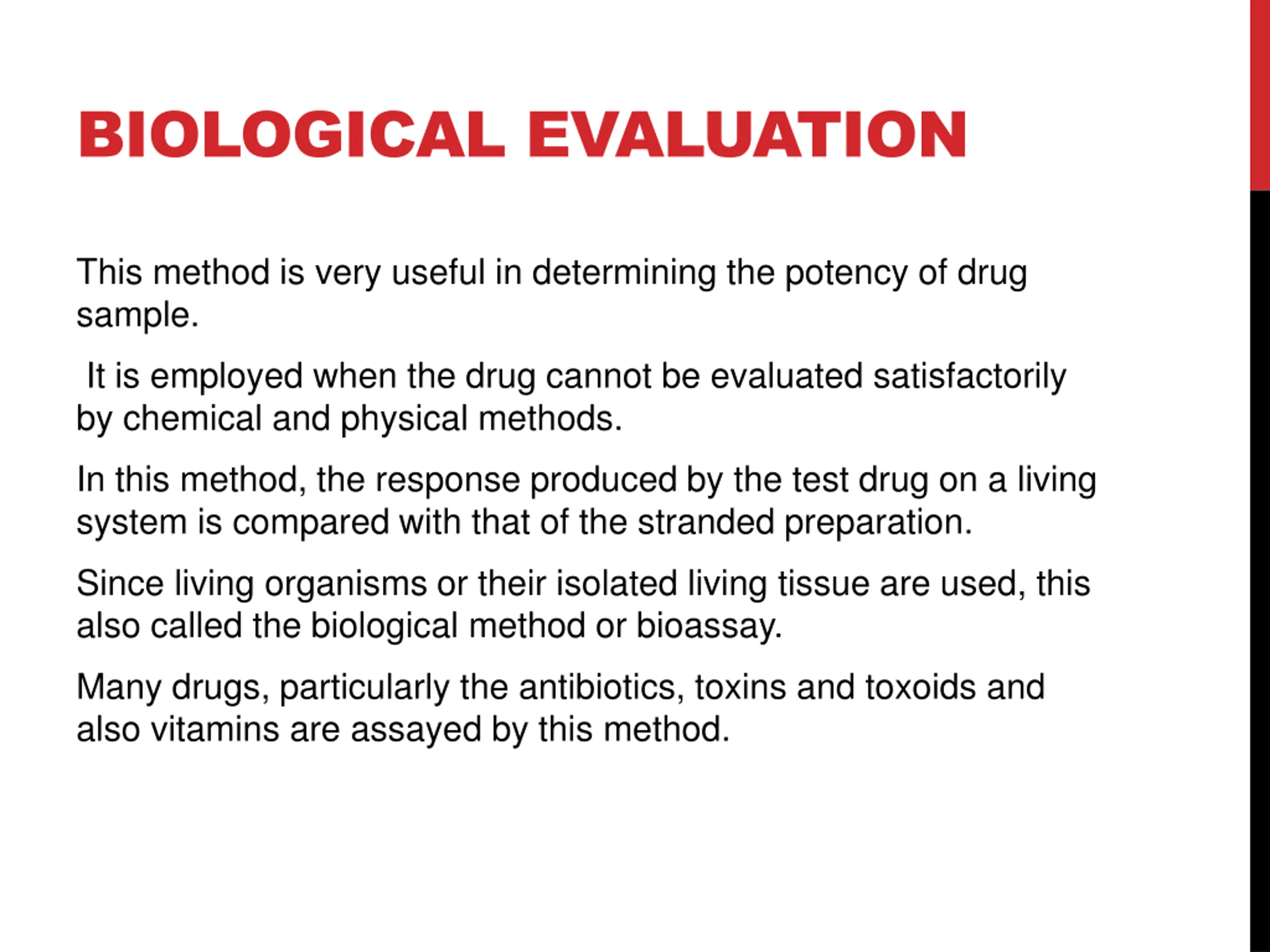 BIOLOGICAL EVALUATION

This method is very useful in determining the potency of drug sample.

It is employed when the drug cannot be evaluated satisfactorily by chemical and physical methods.

In this method, the response produced by the test drug on a living system is compared with that of the stranded preparation.

Since living organisms or their isolated living tissue are used, this also called the biological method or bioassay.

Many drugs, particularly the antibiotics, toxins and toxoids and also vitamins are assayed by this method.